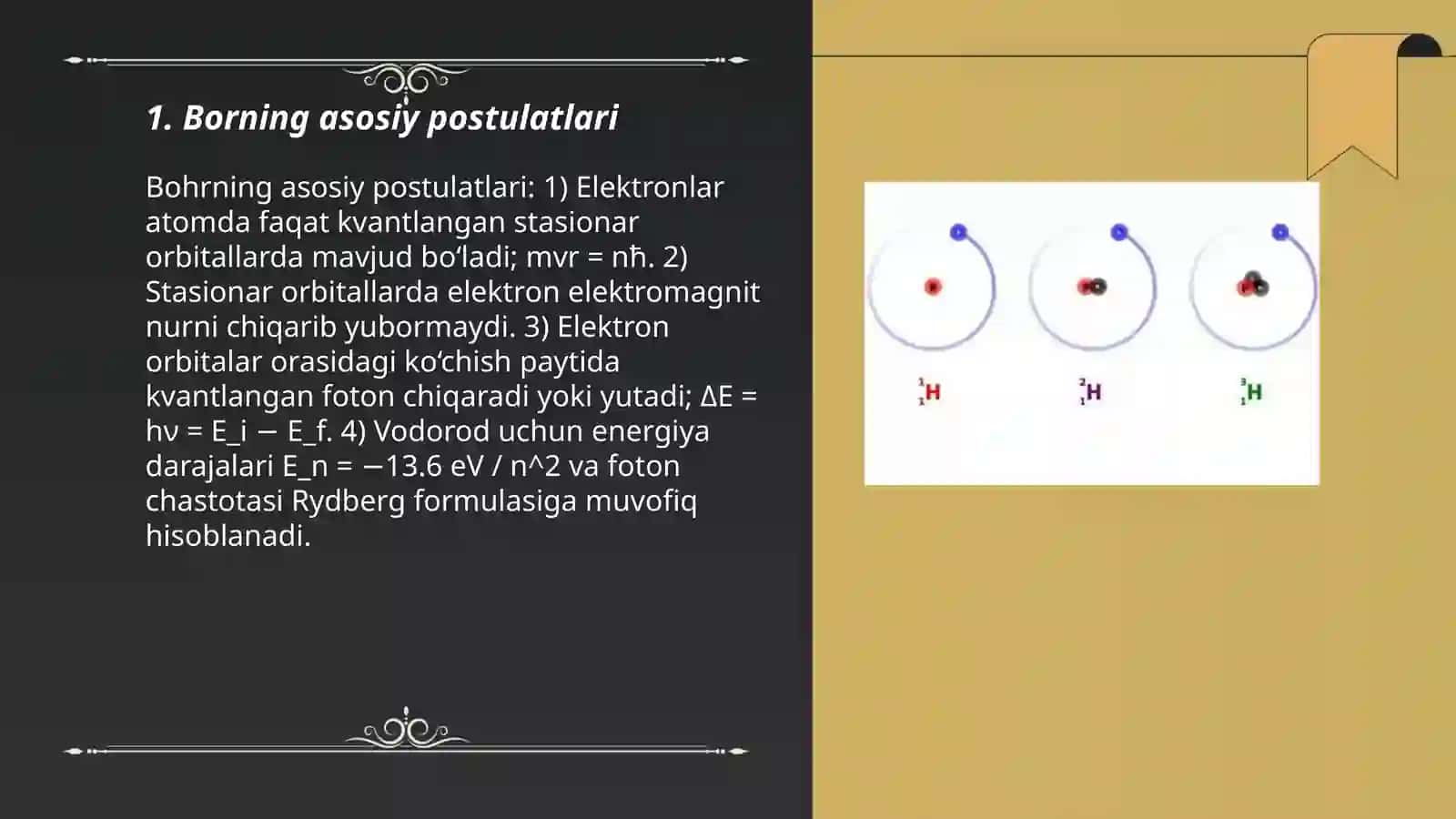 1. Borning asosiy postulatlari

Bohrning asosiy postulatlari: 1) Elektronlar atomda faqat kvantlangan stasionar orbitallarda mavjud bo‘ladi; mvr = nħ. 2) Stasionar orbitallarda elektron elektromagnit nurni chiqarib yubormaydi. 3) Elektron orbitalar orasidagi ko‘chish paytida kvantlangan foton chiqaradi yoki yutadi; ΔE = hν = E_i − E_f. 4) Vodorod uchun energiya darajalari E_n = −13.6 eV / n^2 va foton chastotasi Rydberg formulasiga muvofiq hisoblanadi.

$^1_1H$ $^2_1H$ $^3_1H$